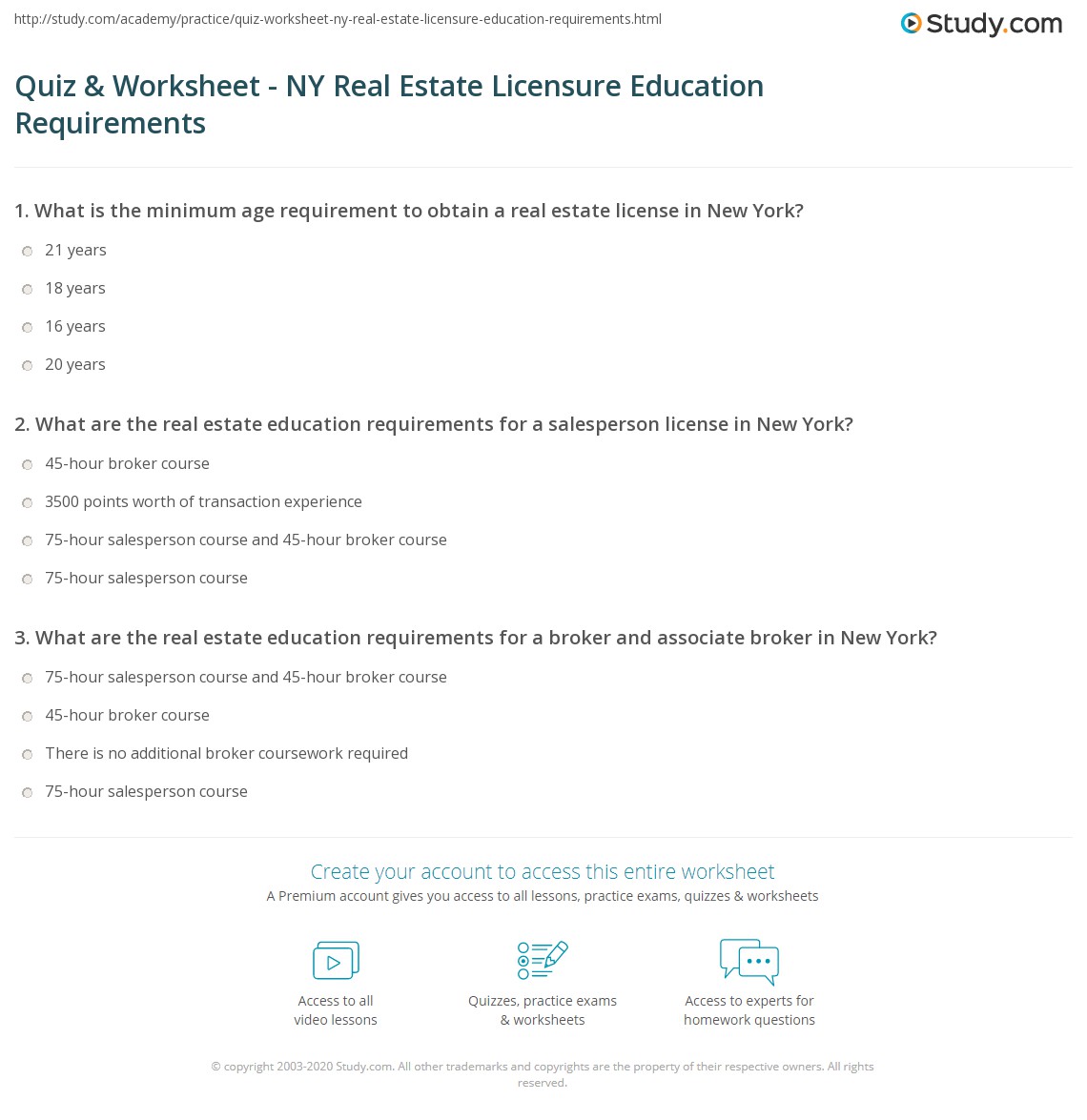 http://study.com/academy/practice/quiz-worksheet-ny-real-estate-licensure-education-requirements.html

Study.com

Quiz & Worksheet - NY Real Estate Licensure Education Requirements

1. What is the minimum age requirement to obtain a real estate license in New York?

21 years

18 years

16 years

20 years

2. What are the real estate education requirements for a salesperson license in New York?

45-hour broker course

3500 points worth of transaction experience

75-hour salesperson course and 45-hour broker course

75-hour salesperson course

3. What are the real estate education requirements for a broker and associate broker in New York?

75-hour salesperson course and 45-hour broker course

45-hour broker course

There is no additional broker coursework required

75-hour salesperson course

Create your account to access this entire worksheet

A Premium account gives you access to all lessons, practice exams, quizzes & worksheets

Access to all
video lessons

Quizzes, practice exams
& worksheets

Access to experts for
homework questions

© copyright 2003-2020 Study.com. All other trademarks and copyrights are the property of their respective owners. All rights reserved.